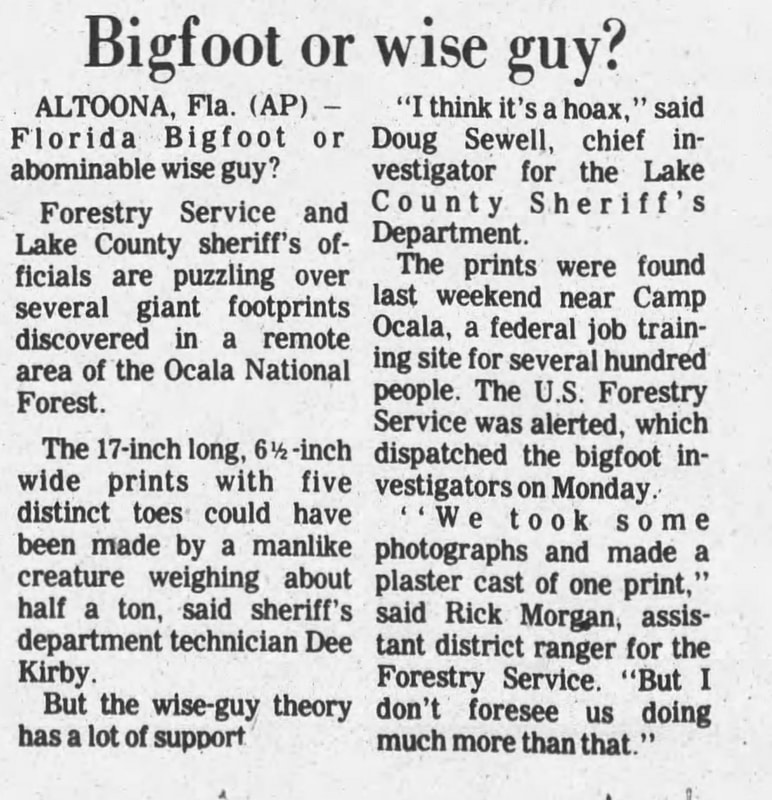 Bigfoot or wise guy?

ALTOONA, Fla. (AP) – Florida Bigfoot or abominable wise guy?

Forestry Service and Lake County sheriff's officials are puzzling over several giant footprints discovered in a remote area of the Ocala National Forest.

The 17-inch long, 6½-inch wide prints with five distinct toes could have been made by a manlike creature weighing about half a ton, said sheriff's department technician Dee Kirby.

But the wise-guy theory has a lot of support

"I think it's a hoax," said Doug Sewell, chief investigator for the Lake County Sheriff's Department.

The prints were found last weekend near Camp Ocala, a federal job training site for several hundred people. The U.S. Forestry Service was alerted, which dispatched the bigfoot investigators on Monday.

"We took some photographs and made a plaster cast of one print," said Rick Morgan, assistant district ranger for the Forestry Service. "But I don't foresee us doing much more than that."